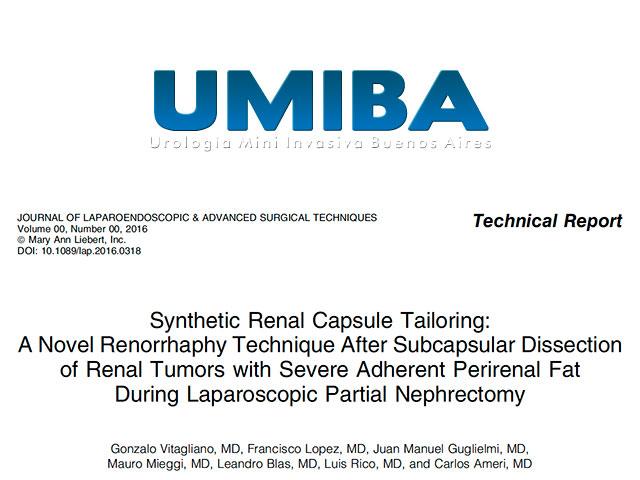 UMIBA
Urologia Mini Invasiva Buenos Aires

JOURNAL OF LAPAROENDOSCOPIC & ADVANCED SURGICAL TECHNIQUES
Volume 00, Number 00, 2016
© Mary Ann Liebert, Inc.
DOI: 10.1089/lap.2016.0318

Technical Report

Synthetic Renal Capsule Tailoring: A Novel Renorrhaphy Technique After Subcapsular Dissection of Renal Tumors with Severe Adherent Perirenal Fat During Laparoscopic Partial Nephrectomy

Gonzalo Vitagliano, MD, Francisco Lopez, MD, Juan Manuel Guglielmi, MD, Mauro Mieggi, MD, Leandro Blas, MD, Luis Rico, MD, and Carlos Ameri, MD